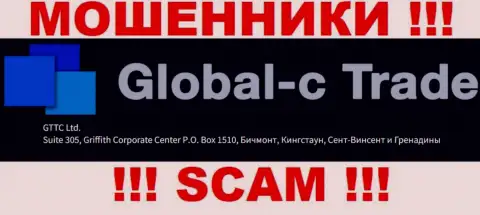 МОШЕННИКИ !!!

Global-c Trade

GTTC Ltd.
Suite 305, Griffith Corporate Center P.O. Box 1510, Бичмонт, Кингстаун, Сент-Винсент и Гренадины

!!! SCAM !!!